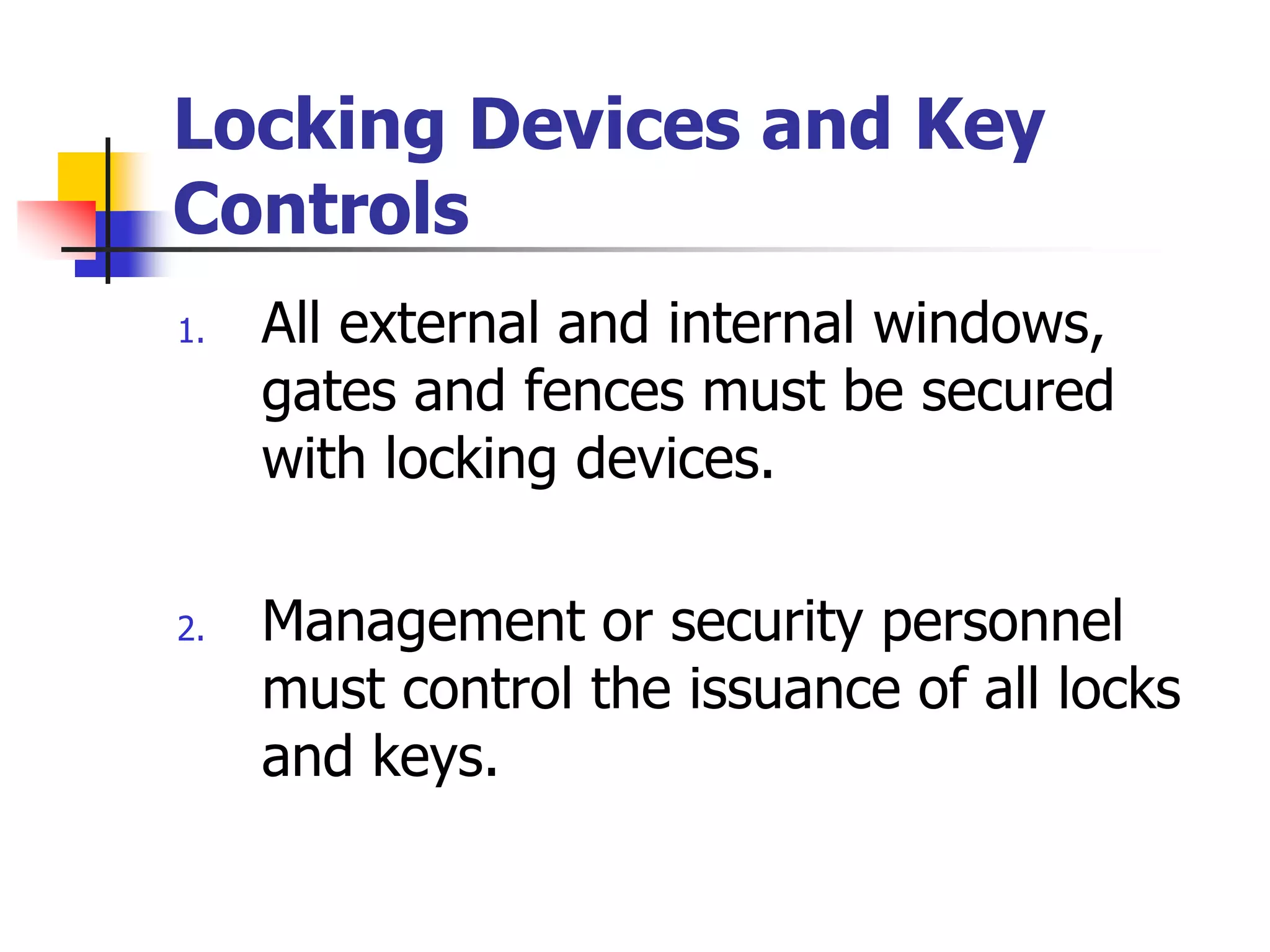 Locking Devices and Key Controls

1. All external and internal windows, gates and fences must be secured with locking devices.

2. Management or security personnel must control the issuance of all locks and keys.